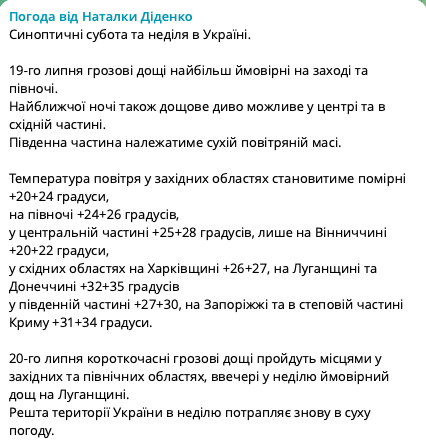 Погода від Наталки Діденко
Синоптичні субота та неділя в Україні.

19-го липня грозові дощі найбільш ймовірні на заході та півночі.
Найближчої ночі також дощове диво можливе у центрі та в східній частині.
Південна частина належатиме сухій повітряній масі.

Температура повітря у західних областях становитиме помірні +20+24 градуси,
на півночі +24+26 градусів,
у центральній частині +25+28 градусів, лише на Вінниччині +20+22 градуси,
у східних областях на Харківщині +26+27, на Луганщині та Донеччині +32+35 градусів
у південній частині +27+30, на Запоріжжі та в степовій частині Криму +31+34 градуси.

20-го липня короткочасні грозові дощі пройдуть місцями у західних та північних областях, ввечері у неділю ймовірний дощ на Луганщині.
Решта території України в неділю потрапляє знову в суху погоду.